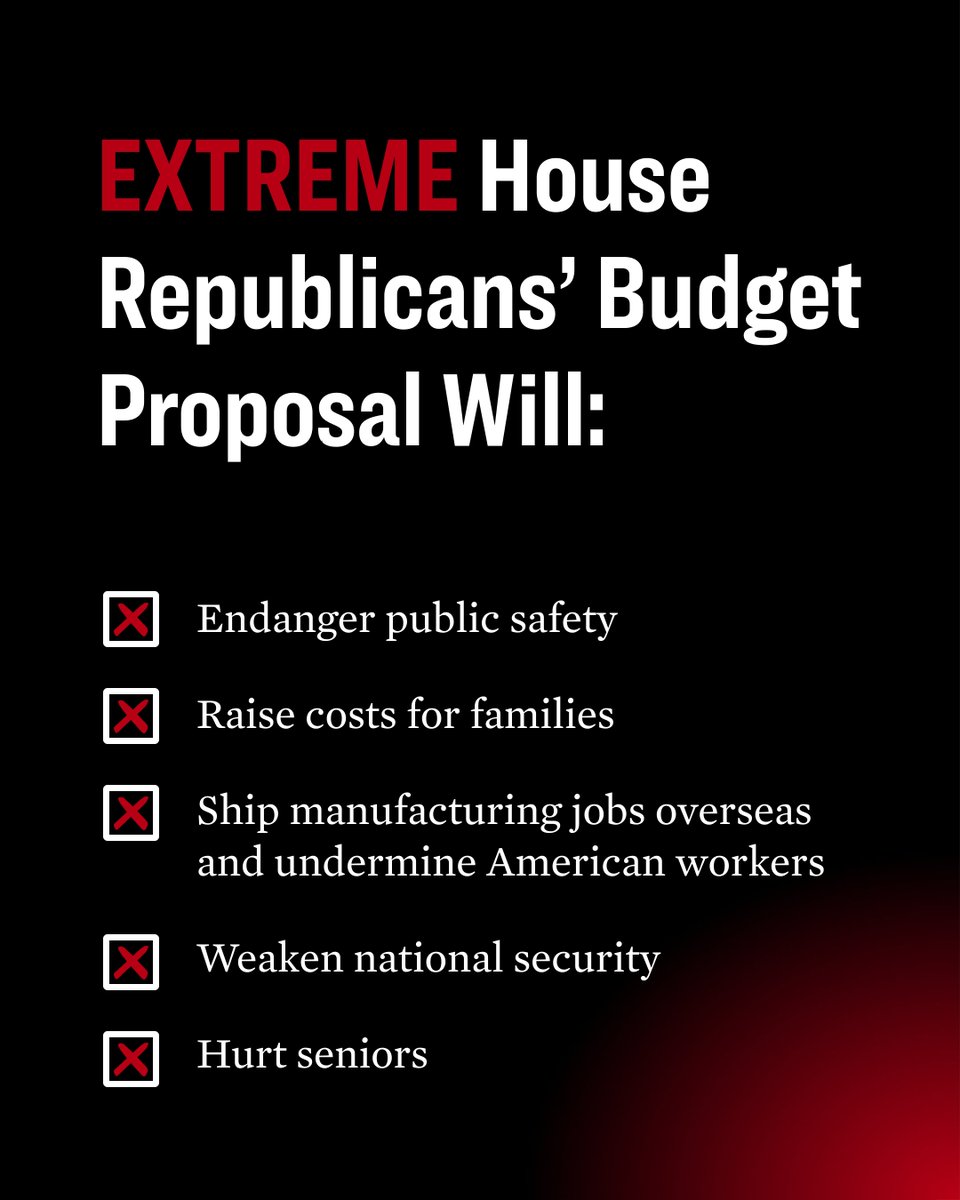 EXTREME House Republicans' Budget Proposal Will:

Endanger public safety

Raise costs for families

Ship manufacturing jobs overseas and undermine American workers

Weaken national security

Hurt seniors